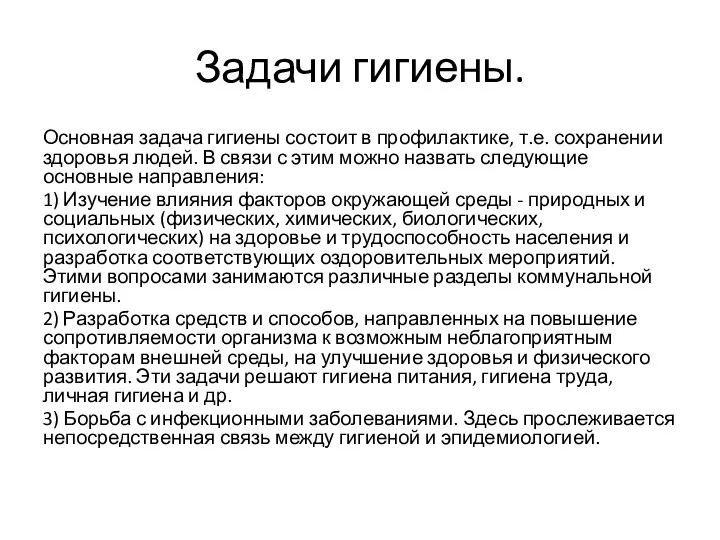 Задачи гигиены.

Основная задача гигиены состоит в профилактике, т.е. сохранении здоровья людей. В связи с этим можно назвать следующие основные направления:

1) Изучение влияния факторов окружающей среды - природных и социальных (физических, химических, биологических, психологических) на здоровье и трудоспособность населения и разработка соответствующих оздоровительных мероприятий. Этими вопросами занимаются различные разделы коммунальной гигиены.

2) Разработка средств и способов, направленных на повышение сопротивляемости организма к возможным неблагоприятным факторам внешней среды, на улучшение здоровья и физического развития. Эти задачи решают гигиена питания, гигиена труда, личная гигиена и др.

3) Борьба с инфекционными заболеваниями. Здесь прослеживается непосредственная связь между гигиеной и эпидемиологией.